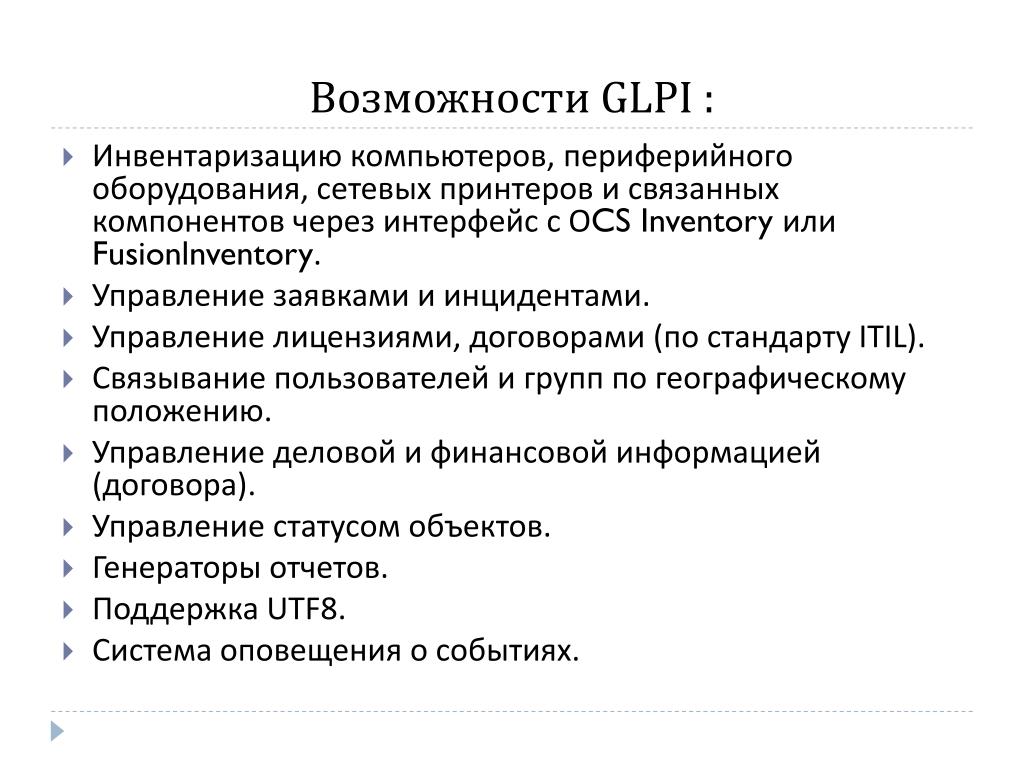 Возможности GLPI :

Инвентаризацию компьютеров, периферийного оборудования, сетевых принтеров и связанных компонентов через интерфейс с OCS Inventory или FusionInventory.

Управление заявками и инцидентами.

Управление лицензиями, договорами (по стандарту ITIL).

Связывание пользователей и групп по географическому положению.

Управление деловой и финансовой информацией (договора).

Управление статусом объектов.

Генераторы отчетов.

Поддержка UTF8.

Система оповещения о событиях.